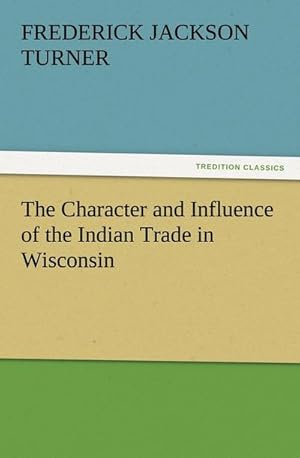 FREDERICK JACKSON TURNER

TREDITION CLASSICS

The Character and Influence of the Indian Trade in Wisconsin